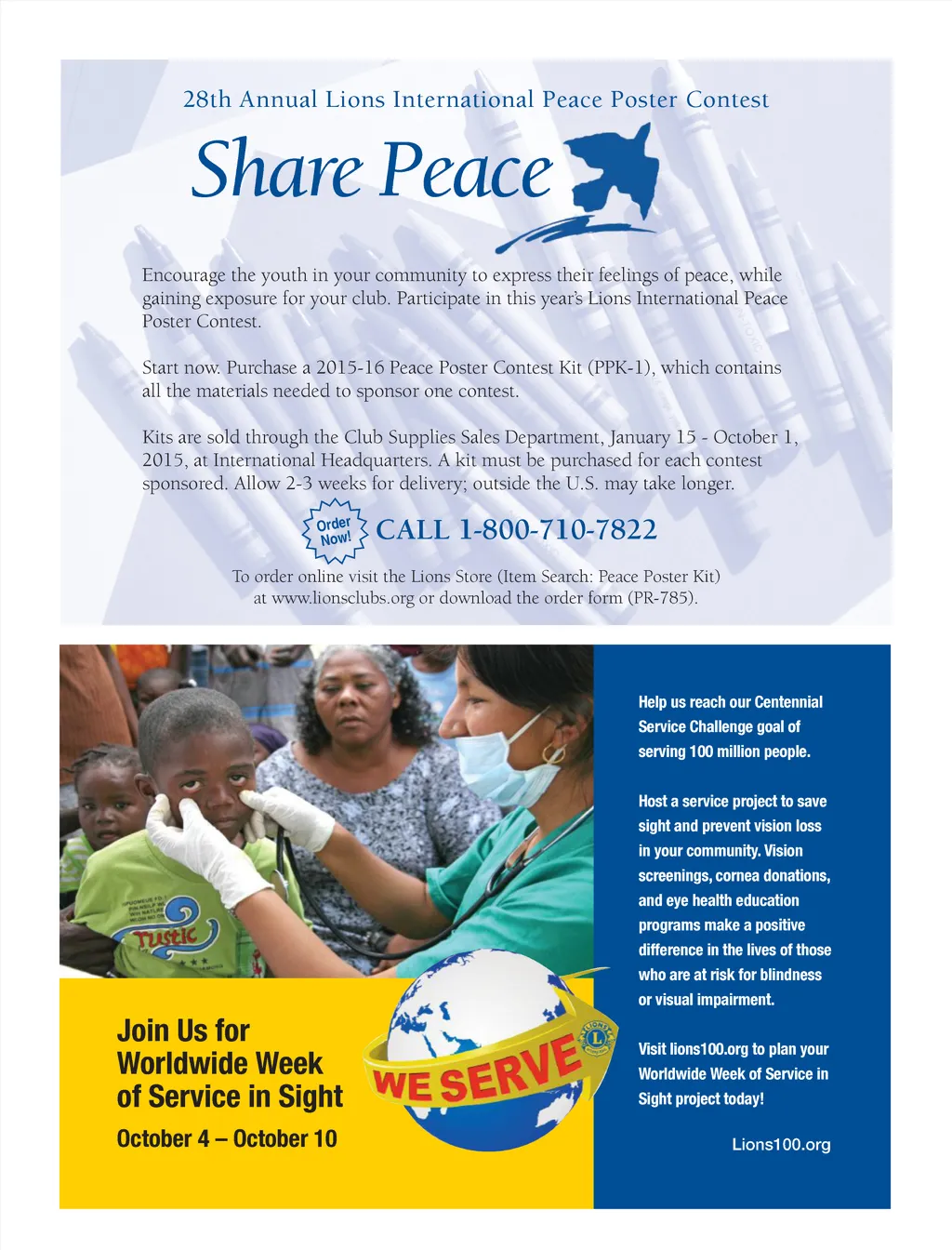 28th Annual Lions International Peace Poster Contest

Share Peace

Encourage the youth in your community to express their feelings of peace, while gaining exposure for your club. Participate in this year's Lions International Peace Poster Contest.

Start now. Purchase a 2015-16 Peace Poster Contest Kit (PPK-1), which contains all the materials needed to sponsor one contest.

Kits are sold through the Club Supplies Sales Department, January 15 - October 1, 2015, at International Headquarters. A kit must be purchased for each contest sponsored. Allow 2-3 weeks for delivery; outside the U.S. may take longer.

Order Now!

CALL 1-800-710-7822

To order online visit the Lions Store (Item Search: Peace Poster Kit) at www.lionsclubs.org or download the order form (PR-785).

Join Us for Worldwide Week of Service in Sight

October 4 – October 10

WE SERVE

Help us reach our Centennial Service Challenge goal of serving 100 million people.

Host a service project to save sight and prevent vision loss in your community. Vision screenings, cornea donations, and eye health education programs make a positive difference in the lives of those who are at risk for blindness or visual impairment.

Visit lions100.org to plan your Worldwide Week of Service in Sight project today!

Lions100.org